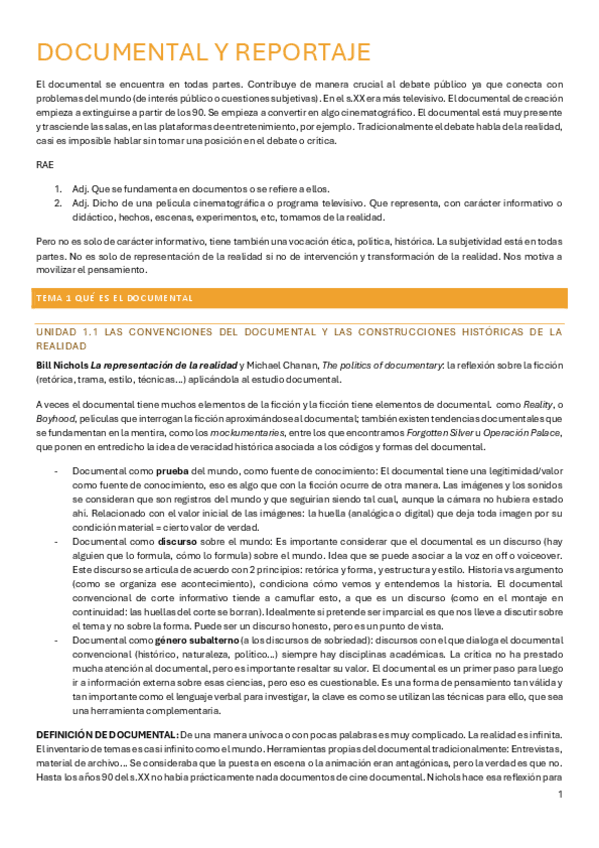 DOCUMENTAL Y REPORTAJE

El documental se encuentra en todas partes. Contribuye de manera crucial al debate público ya que conecta con problemas del mundo (de interés público o cuestiones subjetivas). En el s.XX era más televisivo. El documental de creación empieza a extinguirse a partir de los 90. Se empieza a convertir en algo cinematográfico. El documental está muy presente y trasciende las salas, en las plataformas de entretenimiento, por ejemplo. Tradicionalmente el debate habla de la realidad, casi es imposible hablar sin tomar una posición en el debate o crítica.

RAE

1. Adj. Que se fundamenta en documentos o se refiere a ellos.
2. Adj. Dicho de una película cinematográfica o programa televisivo. Que representa, con carácter informativo o didáctico, hechos, escenas, experimentos, etc, tomamos de la realidad.

Pero no es solo de carácter informativo, tiene también una vocación ética, política, histórica. La subjetividad está en todas partes. No es solo de representación de la realidad si no de intervención y transformación de la realidad. Nos motiva a movilizar el pensamiento.

TEMA 1 QUÉ ES EL DOCUMENTAL

UNIDAD 1.1 LAS CONVENCIONES DEL DOCUMENTAL Y LAS CONSTRUCCIONES HISTÓRICAS DE LA REALIDAD

Bill Nichols La representación de la realidad y Michael Chanan, The politics of documentary: la reflexión sobre la ficción (retórica, trama, estilo, técnicas...) aplicándola al estudio documental.

A veces el documental tiene muchos elementos de la ficción y la ficción tiene elementos de documental. como Reality, o Boyhood, películas que interrogan la ficción aproximándose al documental; también existen tendencias documentales que se fundamentan en la mentira, como los mockumentaries, entre los que encontramos Forgotten Silver u Operación Palace, que ponen en entredicho la idea de veracidad histórica asociada a los códigos y formas del documental.

- Documental como prueba del mundo, como fuente de conocimiento: El documental tiene una legitimidad/valor como fuente de conocimiento, eso es algo que con la ficción ocurre de otra manera. Las imágenes y los sonidos se consideran que son registros del mundo y que seguirían siendo tal cual, aunque la cámara no hubiera estado ahí. Relacionado con el valor inicial de las imágenes: la huella (analógica o digital) que deja toda imagen por su condición material = cierto valor de verdad.
- Documental como discurso sobre el mundo: Es importante considerar que el documental es un discurso (hay alguien que lo formula, cómo lo formula) sobre el mundo. Idea que se puede asociar a la voz en off o voiceover. Este discurso se articula de acuerdo con 2 principios: retórica y forma, y estructura y estilo. Historia vs argumento (como se organiza ese acontecimiento), condiciona cómo vemos y entendemos la historia. El documental convencional de corte informativo tiende a camuflar esto, a que es un discurso (como en el montaje en continuidad: las huellas del corte se borran). Idealmente si pretende ser imparcial es que nos lleve a discutir sobre el tema y no sobre la forma. Puede ser un discurso honesto, pero es un punto de vista.
- Documental como género subalterno (a los discursos de sobriedad): discursos con el que dialoga el documental convencional (histórico, naturaleza, político...) siempre hay disciplinas académicas. La crítica no ha prestado mucha atención al documental, pero es importante resaltar su valor. El documental es un primer paso para luego ir a información externa sobre esas ciencias, pero eso es cuestionable. Es una forma de pensamiento tan válida y tan importante como el lenguaje verbal para investigar, la clave es como se utilizan las técnicas para ello, que sea una herramienta complementaria.

DEFINICIÓN DE DOCUMENTAL: De una manera unívoca o con pocas palabras es muy complicado. La realidad es infinita. El inventario de temas es casi infinito como el mundo. Herramientas propias del documental tradicionalmente: Entrevistas, material de archivo... Se consideraba que la puesta en escena o la animación eran antagónicas, pero la verdad es que no. Hasta los años 90 del s.XX no había prácticamente nada documentos de cine documental. Nichols hace esa reflexión para

1